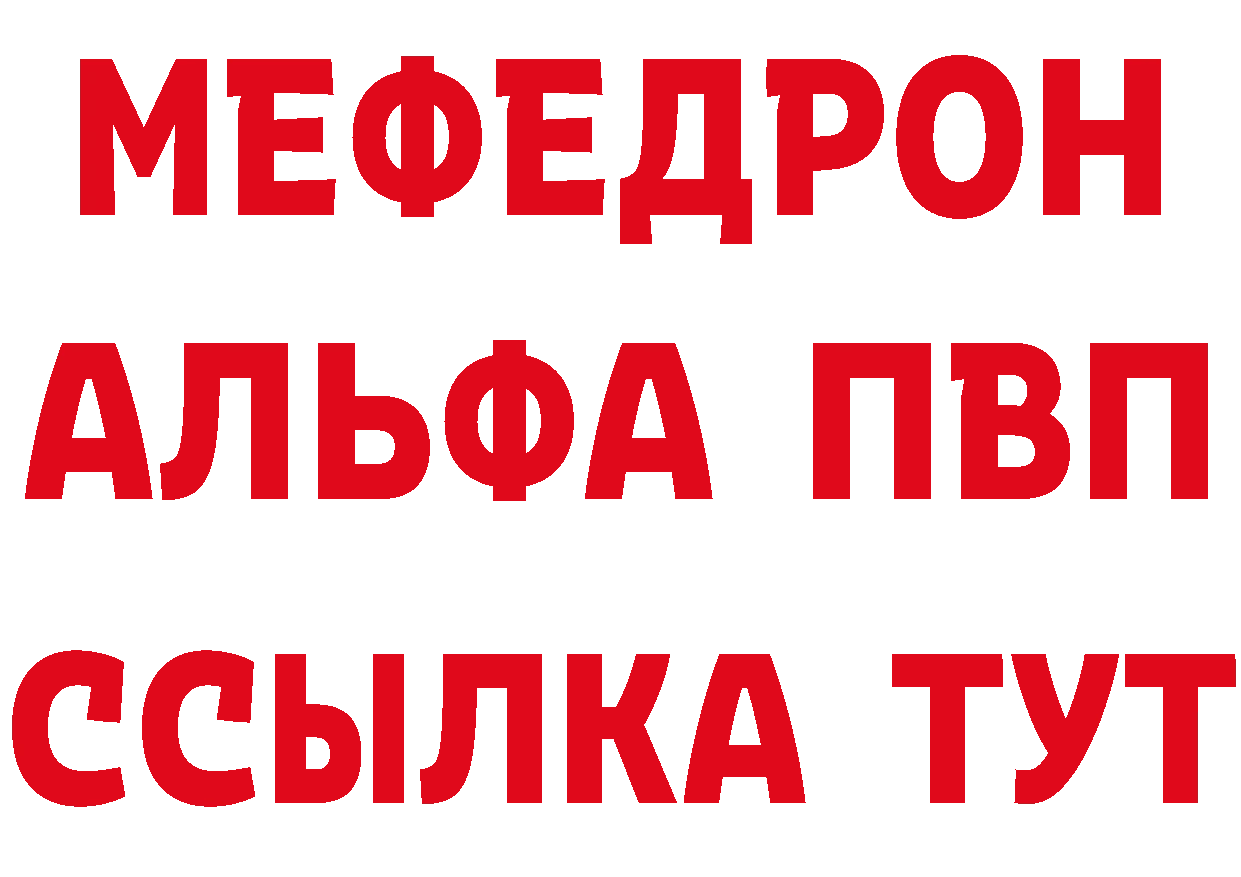 МЕФЕДРОН
АЛЬФА ПВП
ССЫЛКА ТУТ